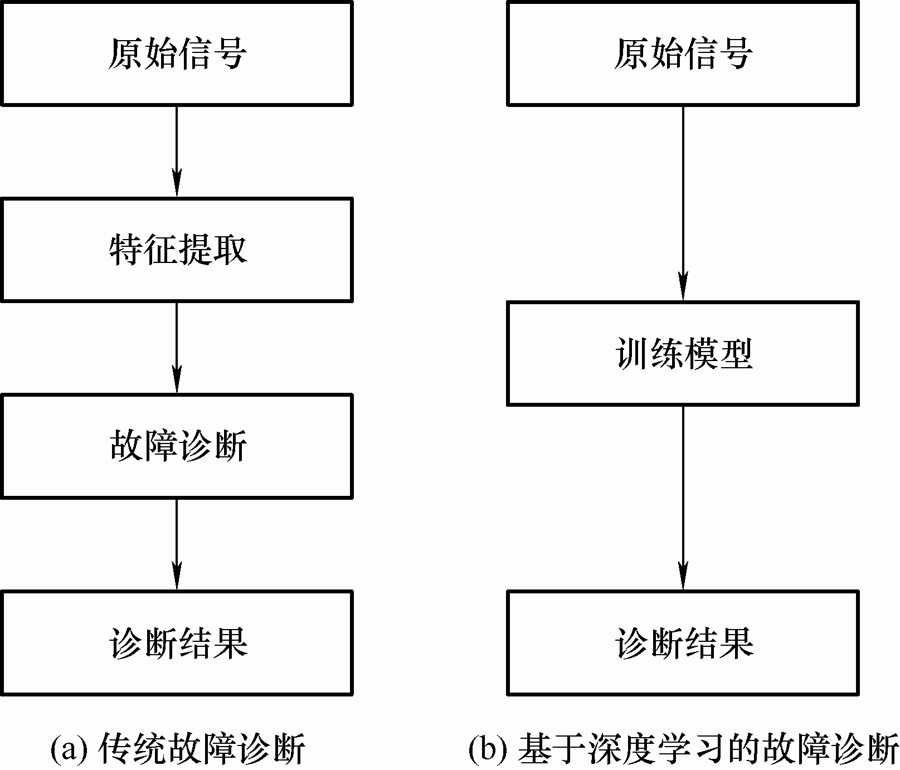 原始信号

特征提取

故障诊断

诊断结果

(a) 传统故障诊断

原始信号

训练模型

诊断结果

(b) 基于深度学习的故障诊断